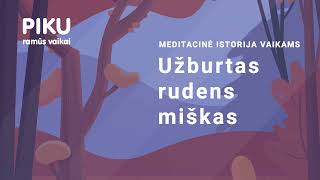 PIKU
ramūs vaikai

MEDITACINĖ ISTORIJA VAIKAMS

Užburtas rudens miškas